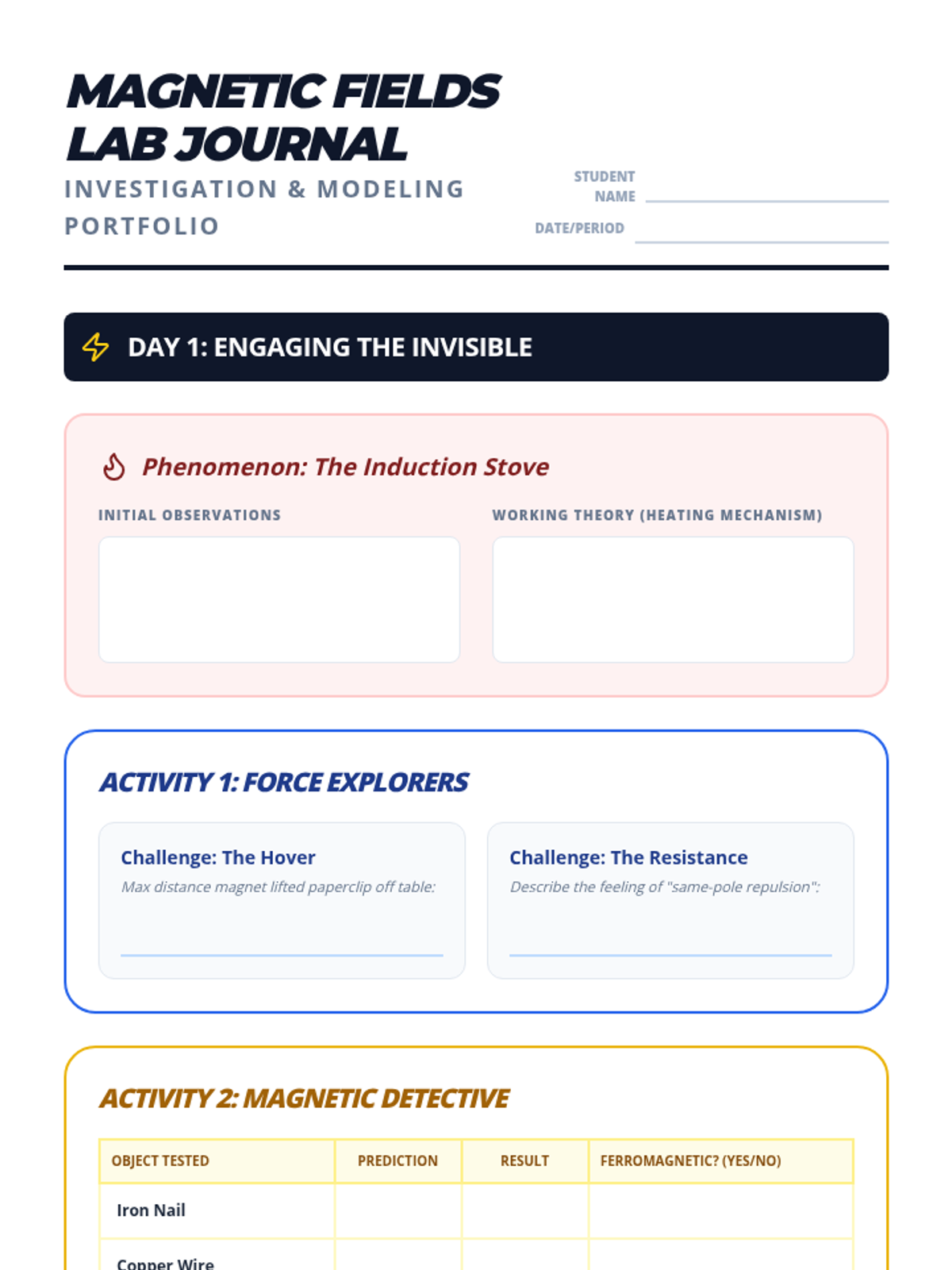 MAGNETIC FIELDS LAB JOURNAL

INVESTIGATION & MODELING PORTFOLIO

STUDENT NAME

DATE/PERIOD

DAY 1: ENGAGING THE INVISIBLE

Phenomenon: The Induction Stove

INITIAL OBSERVATIONS

WORKING THEORY (HEATING MECHANISM)

ACTIVITY 1: FORCE EXPLORERS

Challenge: The Hover

Max distance magnet lifted paperclip off table:

Challenge: The Resistance

Describe the feeling of "same-pole repulsion":

ACTIVITY 2: MAGNETIC DETECTIVE

| OBJECT TESTED | PREDICTION | RESULT | FERROMAGNETIC? (YES/NO) |
|---|---|---|---|
| Iron Nail | | | |
| Copper Wire | | | |